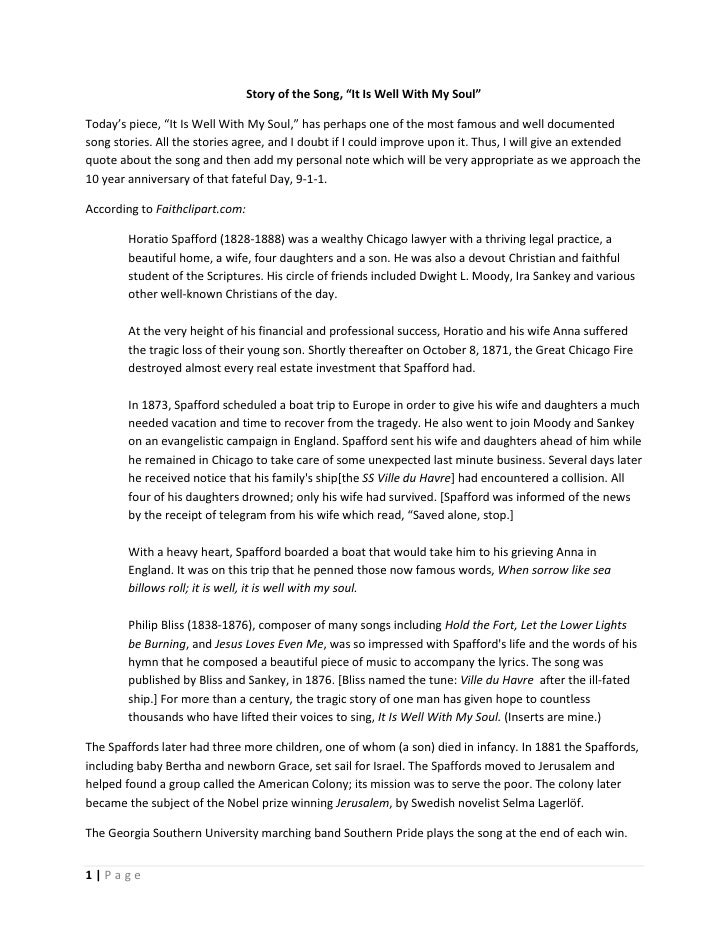 Story of the Song, “It Is Well With My Soul”

Today’s piece, “It Is Well With My Soul,” has perhaps one of the most famous and well documented song stories. All the stories agree, and I doubt if I could improve upon it. Thus, I will give an extended quote about the song and then add my personal note which will be very appropriate as we approach the 10 year anniversary of that fateful Day, 9-1-1.

According to Faithclipart.com:

Horatio Spafford (1828-1888) was a wealthy Chicago lawyer with a thriving legal practice, a beautiful home, a wife, four daughters and a son. He was also a devout Christian and faithful student of the Scriptures. His circle of friends included Dwight L. Moody, Ira Sankey and various other well-known Christians of the day.

At the very height of his financial and professional success, Horatio and his wife Anna suffered the tragic loss of their young son. Shortly thereafter on October 8, 1871, the Great Chicago Fire destroyed almost every real estate investment that Spafford had.

In 1873, Spafford scheduled a boat trip to Europe in order to give his wife and daughters a much needed vacation and time to recover from the tragedy. He also went to join Moody and Sankey on an evangelistic campaign in England. Spafford sent his wife and daughters ahead of him while he remained in Chicago to take care of some unexpected last minute business. Several days later he received notice that his family's ship[the SS Ville du Havre] had encountered a collision. All four of his daughters drowned; only his wife had survived. [Spafford was informed of the news by the receipt of telegram from his wife which read, “Saved alone, stop.]

With a heavy heart, Spafford boarded a boat that would take him to his grieving Anna in England. It was on this trip that he penned those now famous words, When sorrow like sea billows roll; it is well, it is well with my soul.

Philip Bliss (1838-1876), composer of many songs including Hold the Fort, Let the Lower Lights be Burning, and Jesus Loves Even Me, was so impressed with Spafford's life and the words of his hymn that he composed a beautiful piece of music to accompany the lyrics. The song was published by Bliss and Sankey, in 1876. [Bliss named the tune: Ville du Havre after the ill-fated ship.] For more than a century, the tragic story of one man has given hope to countless thousands who have lifted their voices to sing, It Is Well With My Soul. (Inserts are mine.)

The Spaffords later had three more children, one of whom (a son) died in infancy. In 1881 the Spaffords, including baby Bertha and newborn Grace, set sail for Israel. The Spaffords moved to Jerusalem and helped found a group called the American Colony; its mission was to serve the poor. The colony later became the subject of the Nobel prize winning Jerusalem, by Swedish novelist Selma Lagerlöf.

The Georgia Southern University marching band Southern Pride plays the song at the end of each win.

1 | P a g e